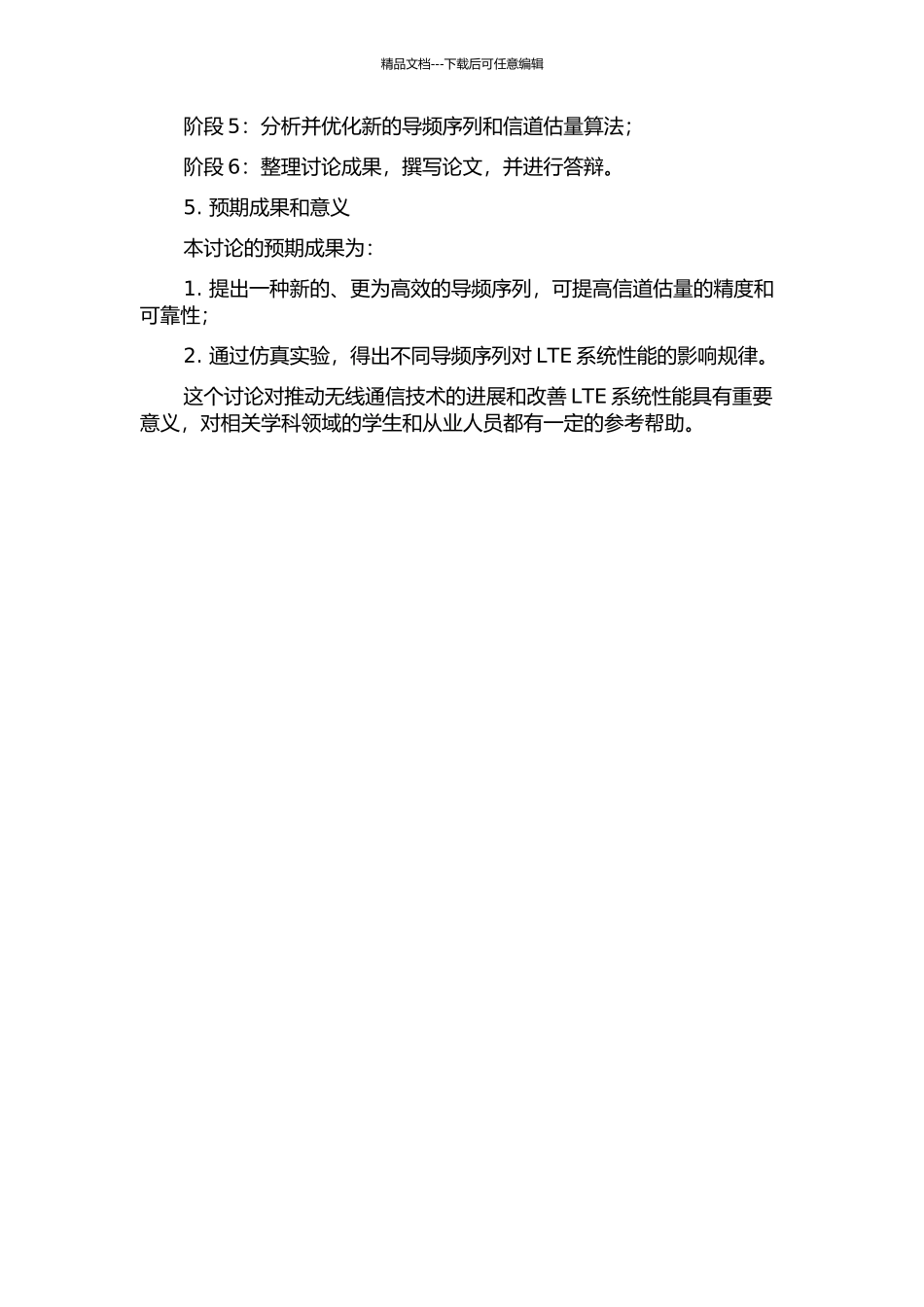 精品文档---下载后可任意编辑

阶段 5：分析并优化新的导频序列和信道估量算法；

阶段 6：整理讨论成果，撰写论文，并进行答辩。

5. 预期成果和意义

本讨论的预期成果为：

1. 提出一种新的、更为高效的导频序列，可提高信道估量的精度和可靠性；

2. 通过仿真实验，得出不同导频序列对 LTE 系统性能的影响规律。

这个讨论对推动无线通信技术的进展和改善 LTE 系统性能具有重要意义，对相关学科领域的学生和从业人员都有一定的参考帮助。